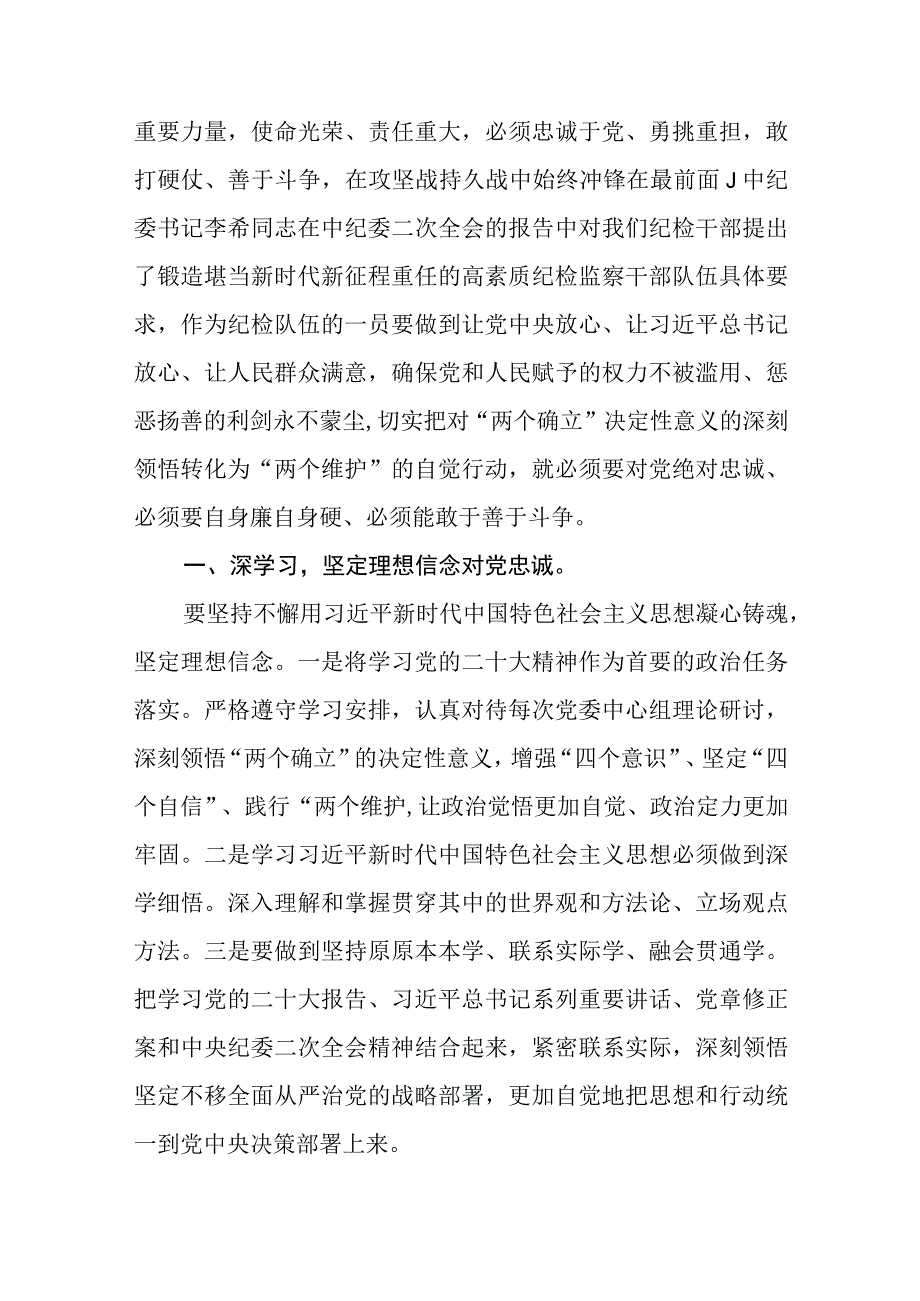 重要力量，使命光荣、责任重大，必须忠诚于党、勇挑重担，敢打硬仗、善于斗争，在攻坚战持久战中始终冲锋在最前面J中纪委书记李希同志在中纪委二次全会的报告中对我们纪检干部提出了锻造堪当新时代新征程重任的高素质纪检监察干部队伍具体要求，作为纪检队伍的一员要做到让党中央放心、让习近平总书记放心、让人民群众满意，确保党和人民赋予的权力不被滥用、惩恶扬善的利剑永不蒙尘,切实把对“两个确立”决定性意义的深刻领悟转化为“两个维护”的自觉行动，就必须要对党绝对忠诚、必须要自身廉自身硬、必须能敢于善于斗争。

一、深学习，坚定理想信念对党忠诚。

要坚持不懈用习近平新时代中国特色社会主义思想凝心铸魂，坚定理想信念。一是将学习党的二十大精神作为首要的政治任务落实。严格遵守学习安排，认真对待每次党委中心组理论研讨，深刻领悟“两个确立”的决定性意义，增强“四个意识”、坚定“四个自信”、践行“两个维护,让政治觉悟更加自觉、政治定力更加牢固。二是学习习近平新时代中国特色社会主义思想必须做到深学细悟。深入理解和掌握贯穿其中的世界观和方法论、立场观点方法。三是要做到坚持原原本本学、联系实际学、融会贯通学。把学习党的二十大报告、习近平总书记系列重要讲话、党章修正案和中央纪委二次全会精神结合起来，紧密联系实际，深刻领悟坚定不移全面从严治党的战略部署，更加自觉地把思想和行动统一到党中央决策部署上来。